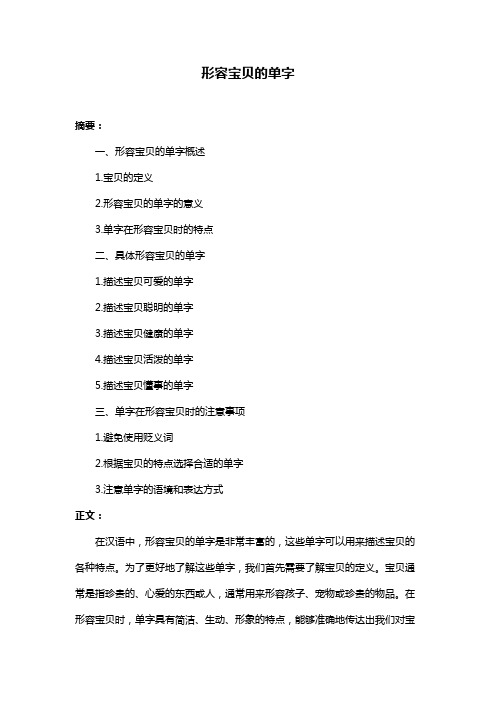 形容宝贝的单字

摘要：

一、形容宝贝的单字概述

1.宝贝的定义

2.形容宝贝的单字的意义

3.单字在形容宝贝时的特点

二、具体形容宝贝的单字

1.描述宝贝可爱的单字

2.描述宝贝聪明的单字

3.描述宝贝健康的单字

4.描述宝贝活泼的单字

5.描述宝贝懂事的单字

三、单字在形容宝贝时的注意事项

1.避免使用贬义词

2.根据宝贝的特点选择合适的单字

3.注意单字的语境和表达方式

正文：

在汉语中，形容宝贝的单字是非常丰富的，这些单字可以用来描述宝贝的各种特点。为了更好地了解这些单字，我们首先需要了解宝贝的定义。宝贝通常是指珍贵的、心爱的东西或人，通常用来形容孩子、宠物或珍贵的物品。在形容宝贝时，单字具有简洁、生动、形象的特点，能够准确地传达出我们对宝